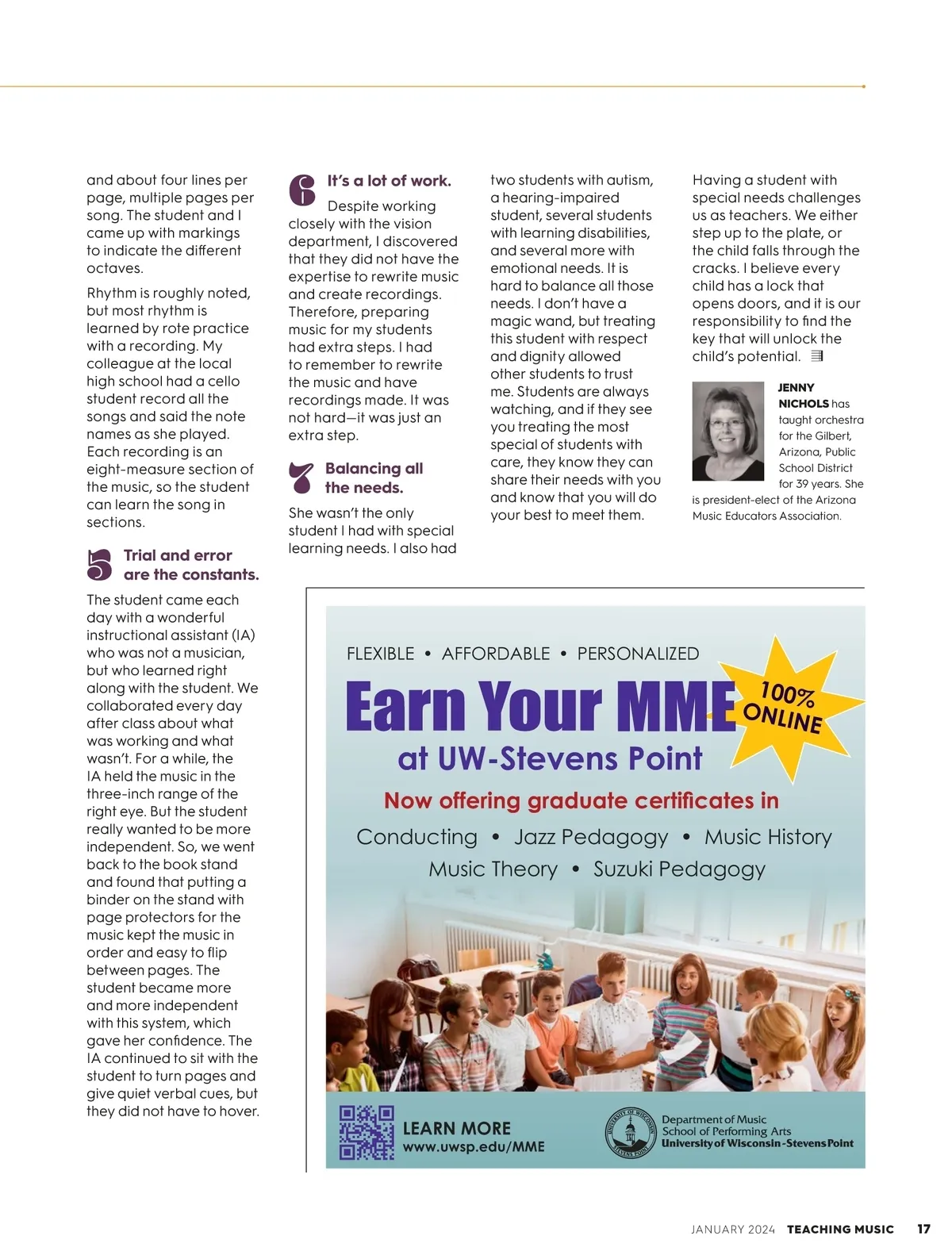 and about four lines per page, multiple pages per song. The student and I came up with markings to indicate the different octaves.

Rhythm is roughly noted, but most rhythm is learned by rote practice with a recording. My colleague at the local high school had a cello student record all the songs and said the note names as she played. Each recording is an eight-measure section of the music, so the student can learn the song in sections.

5 Trial and error are the constants.

The student came each day with a wonderful instructional assistant (IA) who was not a musician, but who learned right along with the student. We collaborated every day after class about what was working and what wasn't. For a while, the IA held the music in the three-inch range of the right eye. But the student really wanted to be more independent. So, we went back to the book stand and found that putting a binder on the stand with page protectors for the music kept the music in order and easy to flip between pages. The student became more and more independent with this system, which gave her confidence. The IA continued to sit with the student to turn pages and give quiet verbal cues, but they did not have to hover.

6 It's a lot of work.

Despite working closely with the vision department, I discovered that they did not have the expertise to rewrite music and create recordings. Therefore, preparing music for my students had extra steps. I had to remember to rewrite the music and have recordings made. It was not hard—it was just an extra step.

7 Balancing all the needs.

She wasn't the only student I had with special learning needs. I also had two students with autism, a hearing-impaired student, several students with learning disabilities, and several more with emotional needs. It is hard to balance all those needs. I don't have a magic wand, but treating this student with respect and dignity allowed other students to trust me. Students are always watching, and if they see you treating the most special of students with care, they know they can share their needs with you and know that you will do your best to meet them.

Having a student with special needs challenges us as teachers. We either step up to the plate, or the child falls through the cracks. I believe every child has a lock that opens doors, and it is our responsibility to find the key that will unlock the child's potential.

JENNY NICHOLS has taught orchestra for the Gilbert, Arizona, Public School District for 39 years. She is president-elect of the Arizona Music Educators Association.

FLEXIBLE • AFFORDABLE • PERSONALIZED

Earn Your MME

100% ONLINE

at UW-Stevens Point

Now offering graduate certificates in

Conducting • Jazz Pedagogy • Music History
Music Theory • Suzuki Pedagogy

LEARN MORE
www.uwsp.edu/MME

UNIVERSITY OF WISCONSIN STEVENS POINT

Department of Music
School of Performing Arts
University of Wisconsin-Stevens Point

JANUARY 2024 TEACHING MUSIC 17